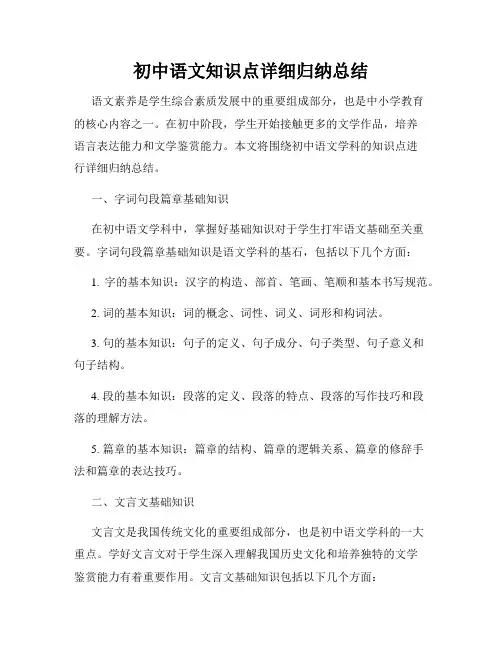 初中语文知识点详细归纳总结

语文素养是学生综合素质发展中的重要组成部分，也是中小学教育的核心内容之一。在初中阶段，学生开始接触更多的文学作品，培养语言表达能力和文学鉴赏能力。本文将围绕初中语文学科的知识点进行详细归纳总结。

一、字词句段篇章基础知识

在初中语文学科中，掌握好基础知识对于学生打牢语文基础至关重要。字词句段篇章基础知识是语文学科的基石，包括以下几个方面：

1. 字的基本知识：汉字的构造、部首、笔画、笔顺和基本书写规范。

2. 词的基本知识：词的概念、词性、词义、词形和构词法。

3. 句的基本知识：句子的定义、句子成分、句子类型、句子意义和句子结构。

4. 段的基本知识：段落的定义、段落的特点、段落的写作技巧和段落的理解方法。

5. 篇章的基本知识：篇章的结构、篇章的逻辑关系、篇章的修辞手法和篇章的表达技巧。

二、文言文基础知识

文言文是我国传统文化的重要组成部分，也是初中语文学科的一大重点。学好文言文对于学生深入理解我国历史文化和培养独特的文学鉴赏能力有着重要作用。文言文基础知识包括以下几个方面：